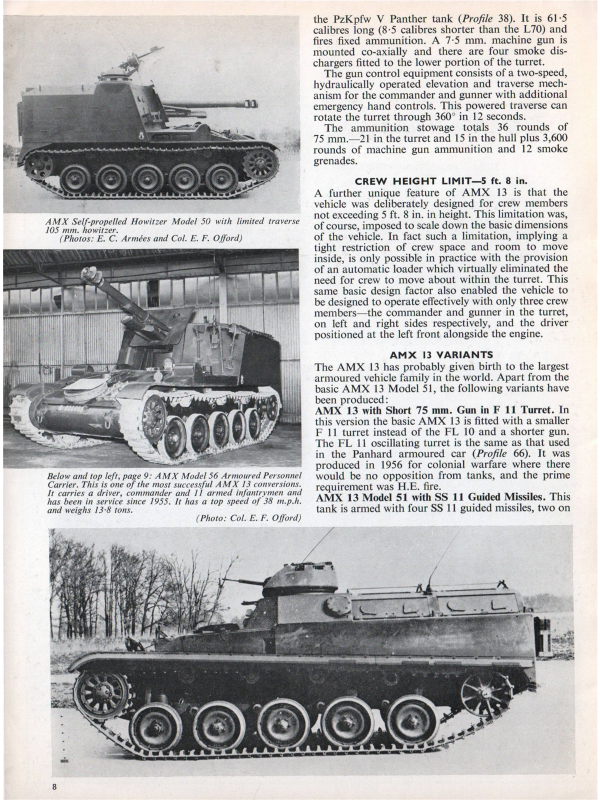 AMX Self-propelled Howitzer Model 50 with limited traverse 105 mm. howitzer.
(Photos: E. C. Armées and Col. E. F. Offord)

Below and top left, page 9: AMX Model 56 Armoured Personnel Carrier. This is one of the most successful AMX 13 conversions. It carries a driver, commander and 11 armed infantrymen and has been in service since 1955. It has a top speed of 38 m.p.h. and weighs 13·8 tons.
(Photo: Col. E. F. Offord)

the PzKpfw V Panther tank (Profile 38). It is 61·5 calibres long (8·5 calibres shorter than the L70) and fires fixed ammunition. A 7·5 mm. machine gun is mounted co-axially and there are four smoke dischargers fitted to the lower portion of the turret.

The gun control equipment consists of a two-speed, hydraulically operated elevation and traverse mechanism for the commander and gunner with additional emergency hand controls. This powered traverse can rotate the turret through 360° in 12 seconds.

The ammunition stowage totals 36 rounds of 75 mm.—21 in the turret and 15 in the hull plus 3,600 rounds of machine gun ammunition and 12 smoke grenades.

CREW HEIGHT LIMIT—5 ft. 8 in.

A further unique feature of AMX 13 is that the vehicle was deliberately designed for crew members not exceeding 5 ft. 8 in. in height. This limitation was, of course, imposed to scale down the basic dimensions of the vehicle. In fact such a limitation, implying a tight restriction of crew space and room to move inside, is only possible in practice with the provision of an automatic loader which virtually eliminated the need for crew to move about within the turret. This same basic design factor also enabled the vehicle to be designed to operate effectively with only three crew members—the commander and gunner in the turret, on left and right sides respectively, and the driver positioned at the left front alongside the engine.

AMX 13 VARIANTS

The AMX 13 has probably given birth to the largest armoured vehicle family in the world. Apart from the basic AMX 13 Model 51, the following variants have been produced:

AMX 13 with Short 75 mm. Gun in F 11 Turret. In this version the basic AMX 13 is fitted with a smaller F 11 turret instead of the FL 10 and a shorter gun. The FL 11 oscillating turret is the same as that used in the Panhard armoured car (Profile 66). It was produced in 1956 for colonial warfare where there would be no opposition from tanks, and the prime requirement was H.E. fire.

AMX 13 Model 51 with SS 11 Guided Missiles. This tank is armed with four SS 11 guided missiles, two on

8